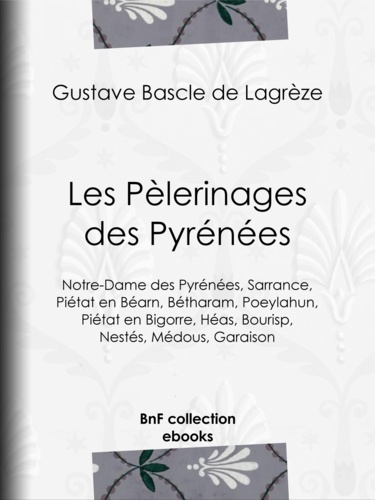 Gustave Bascle de Lagrèze

Les Pèlerinages des Pyrénées

Notre-Dame des Pyrénées, Sarrance, Piétat en Béarn, Bétharam, Poeylahun, Piétat en Bigorre, Héas, Bourisp, Nestés, Médous, Garaison

BnF collection ebooks